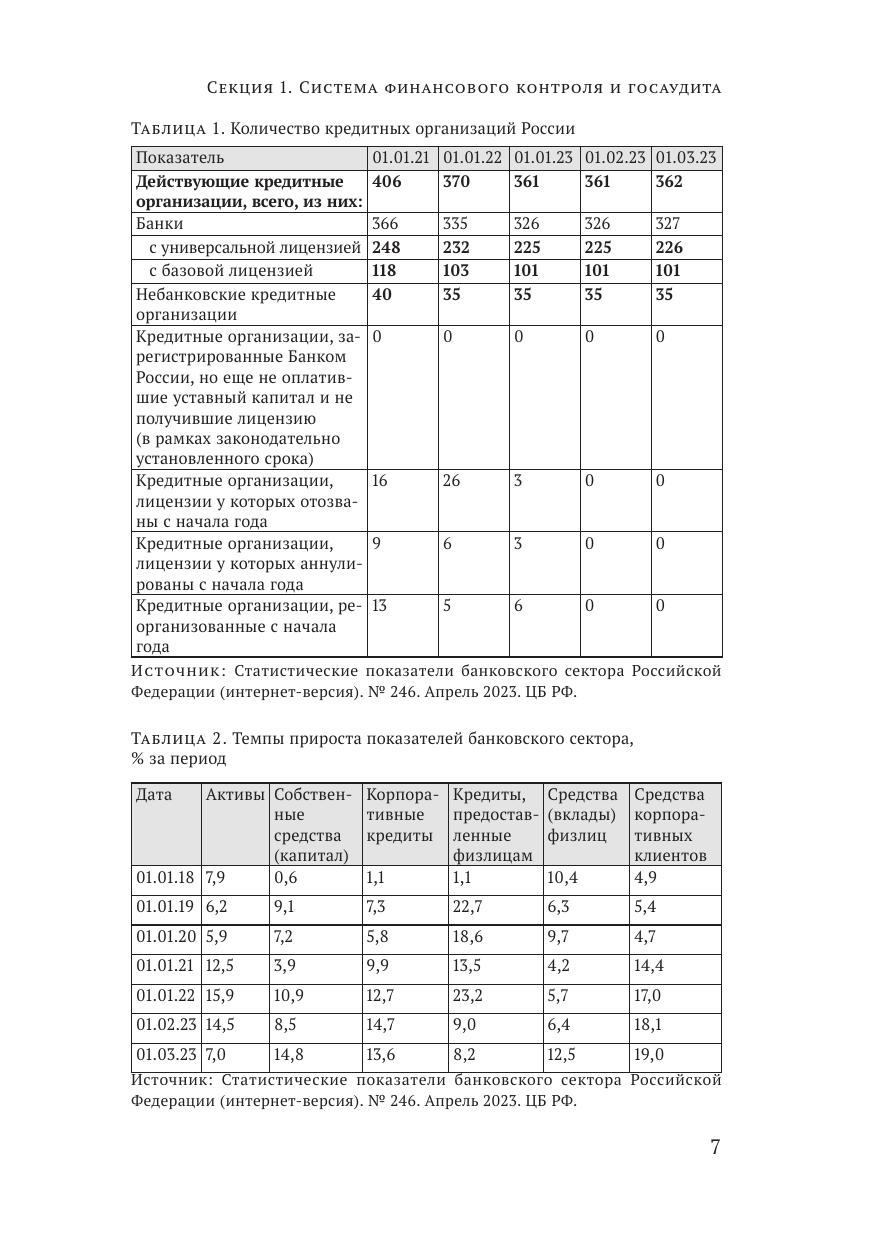 Секция 1. Система финансового контроля и госаудита

Таблица 1. Количество кредитных организаций России

| Показатель | 01.01.21 | 01.01.22 | 01.01.23 | 01.02.23 | 01.03.23 |
|---|---|---|---|---|---|
| **Действующие кредитные организации, всего, из них:** | **406** | **370** | **361** | **361** | **362** |
| Банки | 366 | 335 | 326 | 326 | 327 |
| с универсальной лицензией | **248** | **232** | **225** | **225** | **226** |
| с базовой лицензией | **118** | **103** | **101** | **101** | **101** |
| Небанковские кредитные организации | **40** | **35** | **35** | **35** | **35** |
| Кредитные организации, зарегистрированные Банком России, но еще не оплатившие уставный капитал и не получившие лицензию (в рамках законодательно установленного срока) | 0 | 0 | 0 | 0 | 0 |
| Кредитные организации, лицензии у которых отозваны с начала года | 16 | 26 | 3 | 0 | 0 |
| Кредитные организации, лицензии у которых аннулированы с начала года | 9 | 6 | 3 | 0 | 0 |
| Кредитные организации, реорганизованные с начала года | 13 | 5 | 6 | 0 | 0 |

Источник: Статистические показатели банковского сектора Российской Федерации (интернет-версия). № 246. Апрель 2023. ЦБ РФ.

Таблица 2. Темпы прироста показателей банковского сектора, % за период

| Дата | Активы | Собственные средства (капитал) | Корпоративные кредиты | Кредиты, предоставленные физлицам | Средства (вклады) физлиц | Средства корпоративных клиентов |
|---|---|---|---|---|---|---|
| 01.01.18 | 7,9 | 0,6 | 1,1 | 1,1 | 10,4 | 4,9 |
| 01.01.19 | 6,2 | 9,1 | 7,3 | 22,7 | 6,3 | 5,4 |
| 01.01.20 | 5,9 | 7,2 | 5,8 | 18,6 | 9,7 | 4,7 |
| 01.01.21 | 12,5 | 3,9 | 9,9 | 13,5 | 4,2 | 14,4 |
| 01.01.22 | 15,9 | 10,9 | 12,7 | 23,2 | 5,7 | 17,0 |
| 01.02.23 | 14,5 | 8,5 | 14,7 | 9,0 | 6,4 | 18,1 |
| 01.03.23 | 7,0 | 14,8 | 13,6 | 8,2 | 12,5 | 19,0 |

Источник: Статистические показатели банковского сектора Российской Федерации (интернет-версия). № 246. Апрель 2023. ЦБ РФ.

7